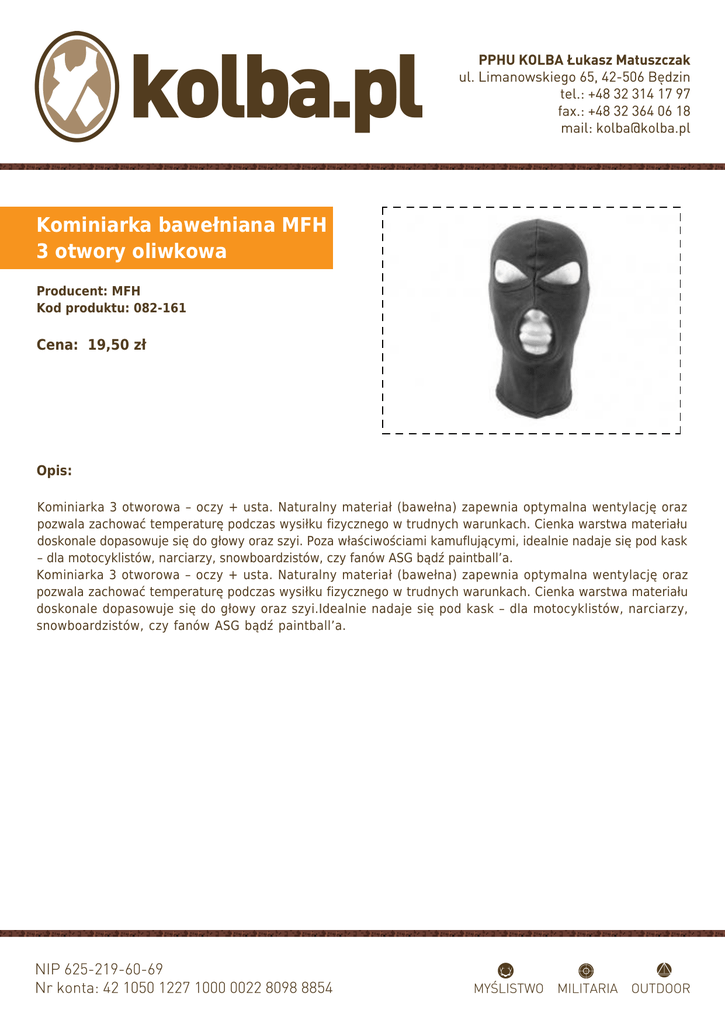 kolba.pl

PPHU KOLBA Łukasz Matuszczak
ul. Limanowskiego 65, 42-506 Będzin
tel.: +48 32 314 17 97
fax.: +48 32 364 06 18
mail: kolba@kolba.pl

Kominiarka bawełniana MFH 3 otwory oliwkowa

Producent: MFH
Kod produktu: 082-161

Cena: 19,50 zł

Opis:

Kominiarka 3 otworowa – oczy + usta. Naturalny materiał (bawełna) zapewnia optymalna wentylację oraz pozwala zachować temperaturę podczas wysiłku fizycznego w trudnych warunkach. Cienka warstwa materiału doskonale dopasowuje się do głowy oraz szyi. Poza właściwościami kamuflującymi, idealnie nadaje się pod kask – dla motocyklistów, narciarzy, snowboardzistów, czy fanów ASG bądź paintball'a.
Kominiarka 3 otworowa – oczy + usta. Naturalny materiał (bawełna) zapewnia optymalna wentylację oraz pozwala zachować temperaturę podczas wysiłku fizycznego w trudnych warunkach. Cienka warstwa materiału doskonale dopasowuje się do głowy oraz szyi.Idealnie nadaje się pod kask – dla motocyklistów, narciarzy, snowboardzistów, czy fanów ASG bądź paintball'a.

NIP 625-219-60-69
Nr konta: 42 1050 1227 1000 0022 8098 8854

MYŚLISTWO MILITARIA OUTDOOR